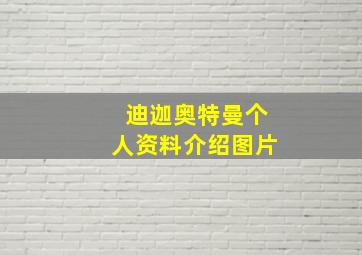 迪迦奥特曼个人资料介绍图片